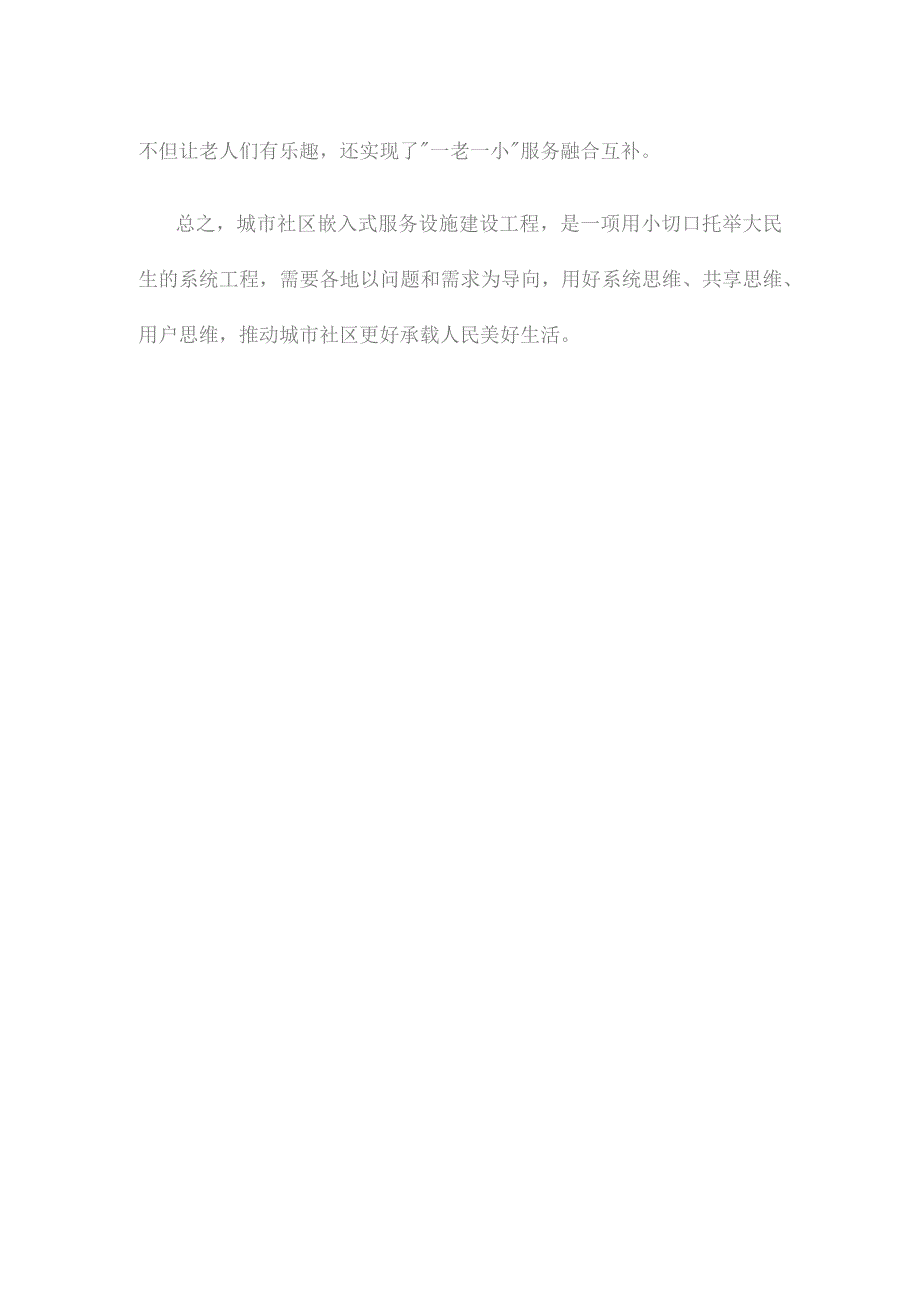 不但让老人们有乐趣，还实现了"一老一小"服务融合互补。

总之，城市社区嵌入式服务设施建设工程，是一项用小切口托举大民生的系统工程，需要各地以问题和需求为导向，用好系统思维、共享思维、用户思维，推动城市社区更好承载人民美好生活。